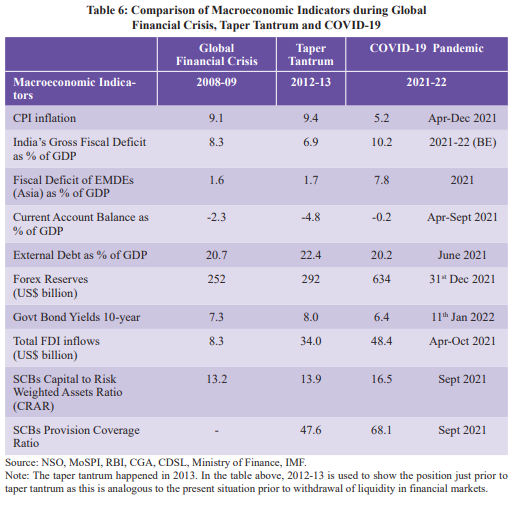 Table 6: Comparison of Macroeconomic Indicators during Global Financial Crisis, Taper Tantrum and COVID-19

| | Global Financial Crisis | Taper Tantrum | COVID-19 Pandemic | |
|---|---|---|---|---|
| Macroeconomic Indicators | 2008-09 | 2012-13 | 2021-22 | |
| CPI inflation | 9.1 | 9.4 | 5.2 | Apr-Dec 2021 |
| India's Gross Fiscal Deficit as % of GDP | 8.3 | 6.9 | 10.2 | 2021-22 (BE) |
| Fiscal Deficit of EMDEs (Asia) as % of GDP | 1.6 | 1.7 | 7.8 | 2021 |
| Current Account Balance as % of GDP | -2.3 | -4.8 | -0.2 | Apr-Sept 2021 |
| External Debt as % of GDP | 20.7 | 22.4 | 20.2 | June 2021 |
| Forex Reserves (US$ billion) | 252 | 292 | 634 | 31$^{st}$ Dec 2021 |
| Govt Bond Yields 10-year | 7.3 | 8.0 | 6.4 | 11$^{th}$ Jan 2022 |
| Total FDI inflows (US$ billion) | 8.3 | 34.0 | 48.4 | Apr-Oct 2021 |
| SCBs Capital to Risk Weighted Assets Ratio (CRAR) | 13.2 | 13.9 | 16.5 | Sept 2021 |
| SCBs Provision Coverage Ratio | - | 47.6 | 68.1 | Sept 2021 |

Source: NSO, MoSPI, RBI, CGA, CDSL, Ministry of Finance, IMF.
Note: The taper tantrum happened in 2013. In the table above, 2012-13 is used to show the position just prior to taper tantrum as this is analogous to the present situation prior to withdrawal of liquidity in financial markets.